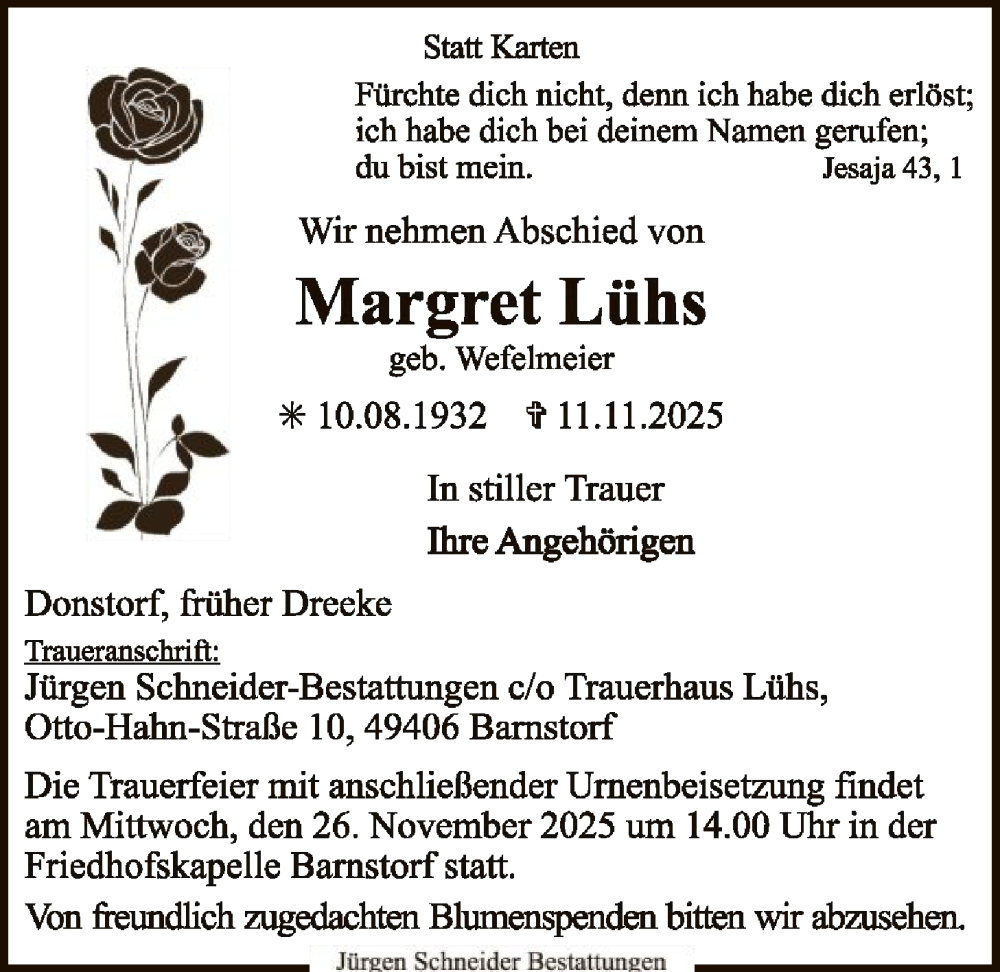 Statt Karten

Fürchte dich nicht, denn ich habe dich erlöst; ich habe dich bei deinem Namen gerufen; du bist mein. Jesaja 43, 1

Wir nehmen Abschied von

Margret Lühs

geb. Wefelmeier

* 10.08.1932 † 11.11.2025

In stiller Trauer

Ihre Angehörigen

Donstorf, früher Dreeke

Traueranschrift:
Jürgen Schneider-Bestattungen c/o Trauerhaus Lühs, Otto-Hahn-Straße 10, 49406 Barnstorf

Die Trauerfeier mit anschließender Urnenbeisetzung findet am Mittwoch, den 26. November 2025 um 14.00 Uhr in der Friedhofskapelle Barnstorf statt.

Von freundlich zugedachten Blumenspenden bitten wir abzusehen.

Jürgen Schneider Bestattungen